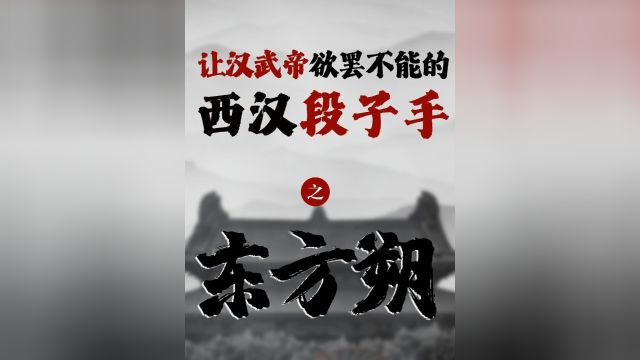 让汉武帝欲罢不能的
西汉段子手
之
东方朔